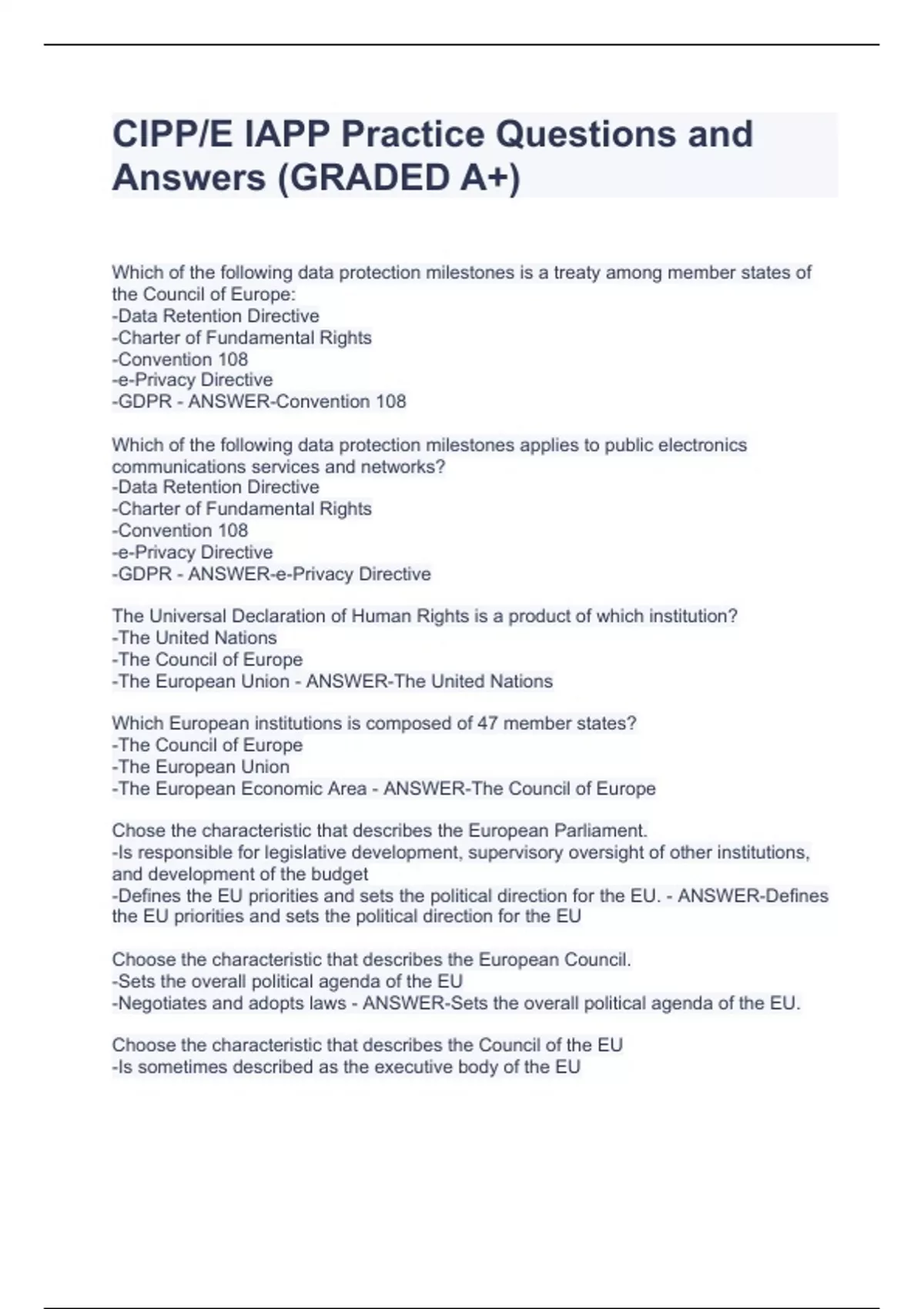 CIPP/E IAPP Practice Questions and Answers (GRADED A+)

Which of the following data protection milestones is a treaty among member states of the Council of Europe:
-Data Retention Directive
-Charter of Fundamental Rights
-Convention 108
-e-Privacy Directive
-GDPR - ANSWER-Convention 108

Which of the following data protection milestones applies to public electronics communications services and networks?
-Data Retention Directive
-Charter of Fundamental Rights
-Convention 108
-e-Privacy Directive
-GDPR - ANSWER-e-Privacy Directive

The Universal Declaration of Human Rights is a product of which institution?
-The United Nations
-The Council of Europe
-The European Union - ANSWER-The United Nations

Which European institutions is composed of 47 member states?
-The Council of Europe
-The European Union
-The European Economic Area - ANSWER-The Council of Europe

Chose the characteristic that describes the European Parliament.
-Is responsible for legislative development, supervisory oversight of other institutions, and development of the budget
-Defines the EU priorities and sets the political direction for the EU. - ANSWER-Defines the EU priorities and sets the political direction for the EU

Choose the characteristic that describes the European Council.
-Sets the overall political agenda of the EU
-Negotiates and adopts laws - ANSWER-Sets the overall political agenda of the EU.

Choose the characteristic that describes the Council of the EU
-Is sometimes described as the executive body of the EU